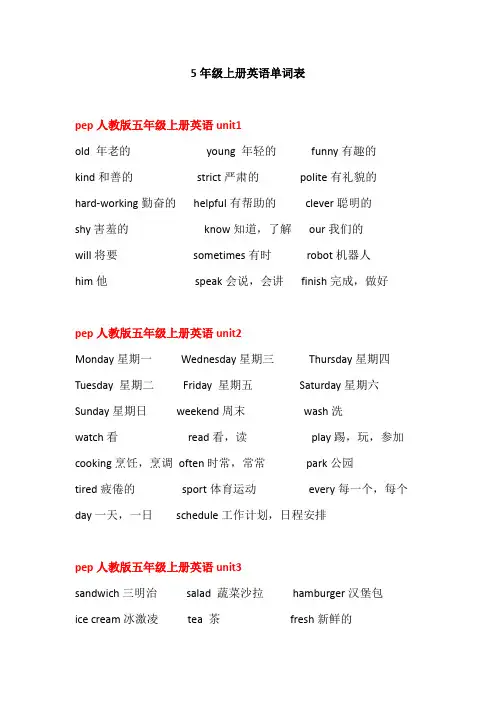 5 年级上册英语单词表

pep 人教版五年级上册英语 unit1

old 年老的 young 年轻的 funny 有趣的

kind 和善的 strict 严肃的 polite 有礼貌的

hard-working 勤奋的 helpful 有帮助的 clever 聪明的

shy 害羞的 know 知道，了解 our 我们的

will 将要 sometimes 有时 robot 机器人

him 他 speak 会说，会讲 finish 完成，做好

pep 人教版五年级上册英语 unit2

Monday 星期一 Wednesday 星期三 Thursday 星期四

Tuesday 星期二 Friday 星期五 Saturday 星期六

Sunday 星期日 weekend 周末 wash 洗

watch 看 read 看，读 play 踢，玩，参加

cooking 烹饪，烹调 often 时常，常常 park 公园

tired 疲倦的 sport 体育运动 every 每一个，每个

day 一天，一日 schedule 工作计划，日程安排

pep 人教版五年级上册英语 unit3

sandwich 三明治 salad 蔬菜沙拉 hamburger 汉堡包

ice cream 冰激凌 tea 茶 fresh 新鲜的